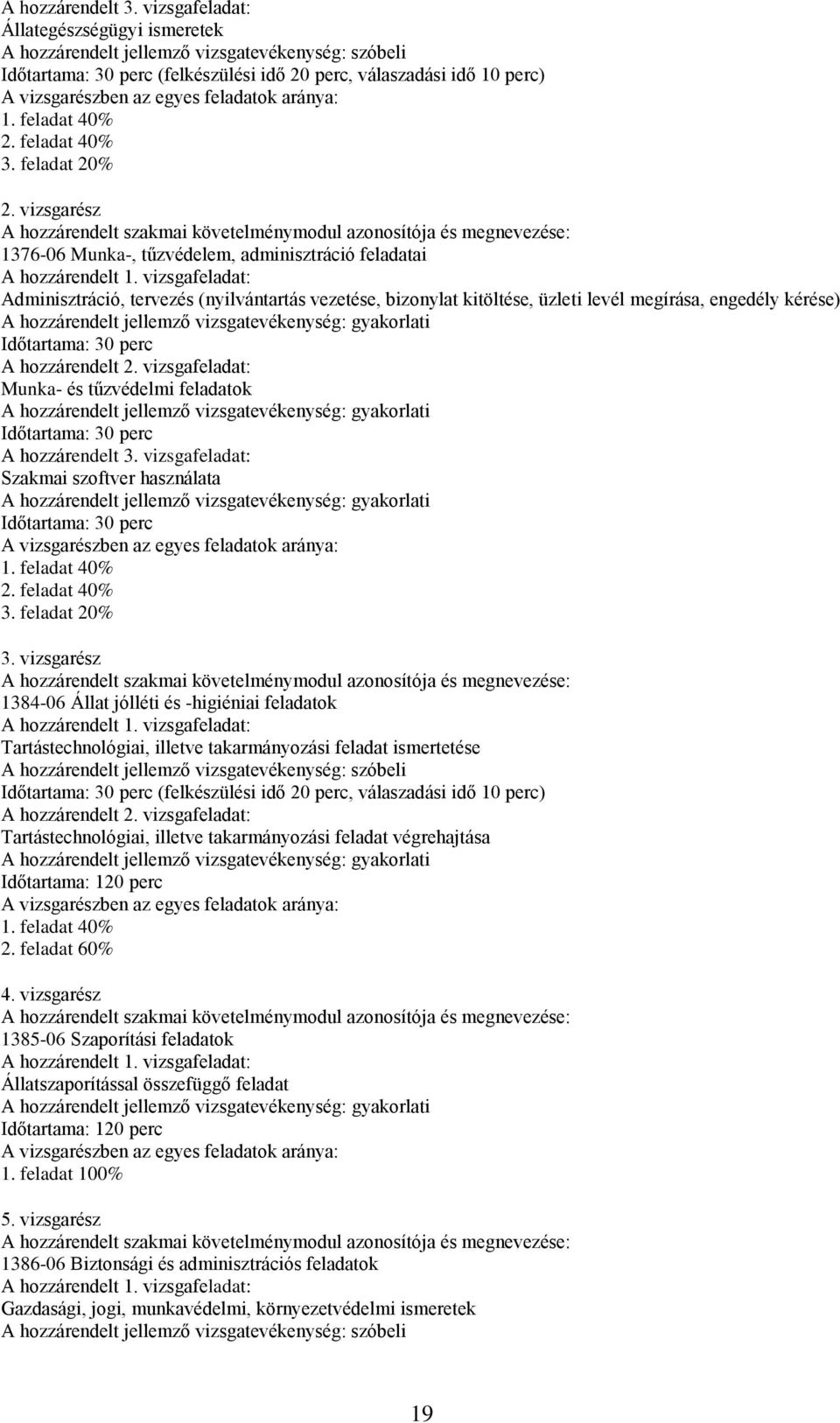 A hozzárendelt 3. vizsgafeladat:
Állategészségügyi ismeretek
A hozzárendelt jellemző vizsgatevékenység: szóbeli
Időtartama: 30 perc (felkészülési idő 20 perc, válaszadási idő 10 perc)
A vizsgarészben az egyes feladatok aránya:
1. feladat 40%
2. feladat 40%
3. feladat 20%

2. vizsgarész
A hozzárendelt szakmai követelménymodul azonosítója és megnevezése:
1376-06 Munka-, tűzvédelem, adminisztráció feladatai
A hozzárendelt 1. vizsgafeladat:
Adminisztráció, tervezés (nyilvántartás vezetése, bizonylat kitöltése, üzleti levél megírása, engedély kérése)
A hozzárendelt jellemző vizsgatevékenység: gyakorlati
Időtartama: 30 perc
A hozzárendelt 2. vizsgafeladat:
Munka- és tűzvédelmi feladatok
A hozzárendelt jellemző vizsgatevékenység: gyakorlati
Időtartama: 30 perc
A hozzárendelt 3. vizsgafeladat:
Szakmai szoftver használata
A hozzárendelt jellemző vizsgatevékenység: gyakorlati
Időtartama: 30 perc
A vizsgarészben az egyes feladatok aránya:
1. feladat 40%
2. feladat 40%
3. feladat 20%

3. vizsgarész
A hozzárendelt szakmai követelménymodul azonosítója és megnevezése:
1384-06 Állat jólléti és -higiéniai feladatok
A hozzárendelt 1. vizsgafeladat:
Tartástechnológiai, illetve takarmányozási feladat ismertetése
A hozzárendelt jellemző vizsgatevékenység: szóbeli
Időtartama: 30 perc (felkészülési idő 20 perc, válaszadási idő 10 perc)
A hozzárendelt 2. vizsgafeladat:
Tartástechnológiai, illetve takarmányozási feladat végrehajtása
A hozzárendelt jellemző vizsgatevékenység: gyakorlati
Időtartama: 120 perc
A vizsgarészben az egyes feladatok aránya:
1. feladat 40%
2. feladat 60%

4. vizsgarész
A hozzárendelt szakmai követelménymodul azonosítója és megnevezése:
1385-06 Szaporítási feladatok
A hozzárendelt 1. vizsgafeladat:
Állatszaporítással összefüggő feladat
A hozzárendelt jellemző vizsgatevékenység: gyakorlati
Időtartama: 120 perc
A vizsgarészben az egyes feladatok aránya:
1. feladat 100%

5. vizsgarész
A hozzárendelt szakmai követelménymodul azonosítója és megnevezése:
1386-06 Biztonsági és adminisztrációs feladatok
A hozzárendelt 1. vizsgafeladat:
Gazdasági, jogi, munkavédelmi, környezetvédelmi ismeretek
A hozzárendelt jellemző vizsgatevékenység: szóbeli

19